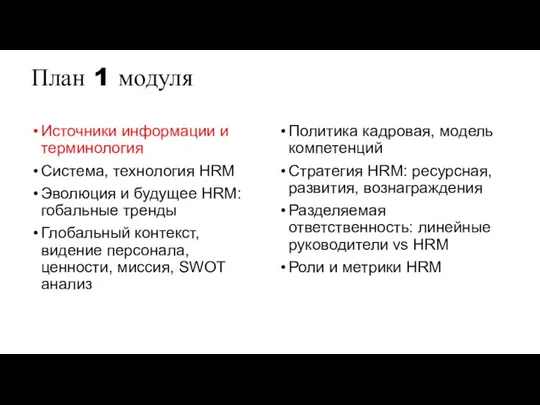 План 1 модуля

• Источники информации и терминология
• Система, технология HRM
• Эволюция и будущее HRM: гобальные тренды
• Глобальный контекст, видение персонала, ценности, миссия, SWOT анализ

• Политика кадровая, модель компетенций
• Стратегия HRM: ресурсная, развития, вознаграждения
• Разделяемая ответственность: линейные руководители vs HRM
• Роли и метрики HRM